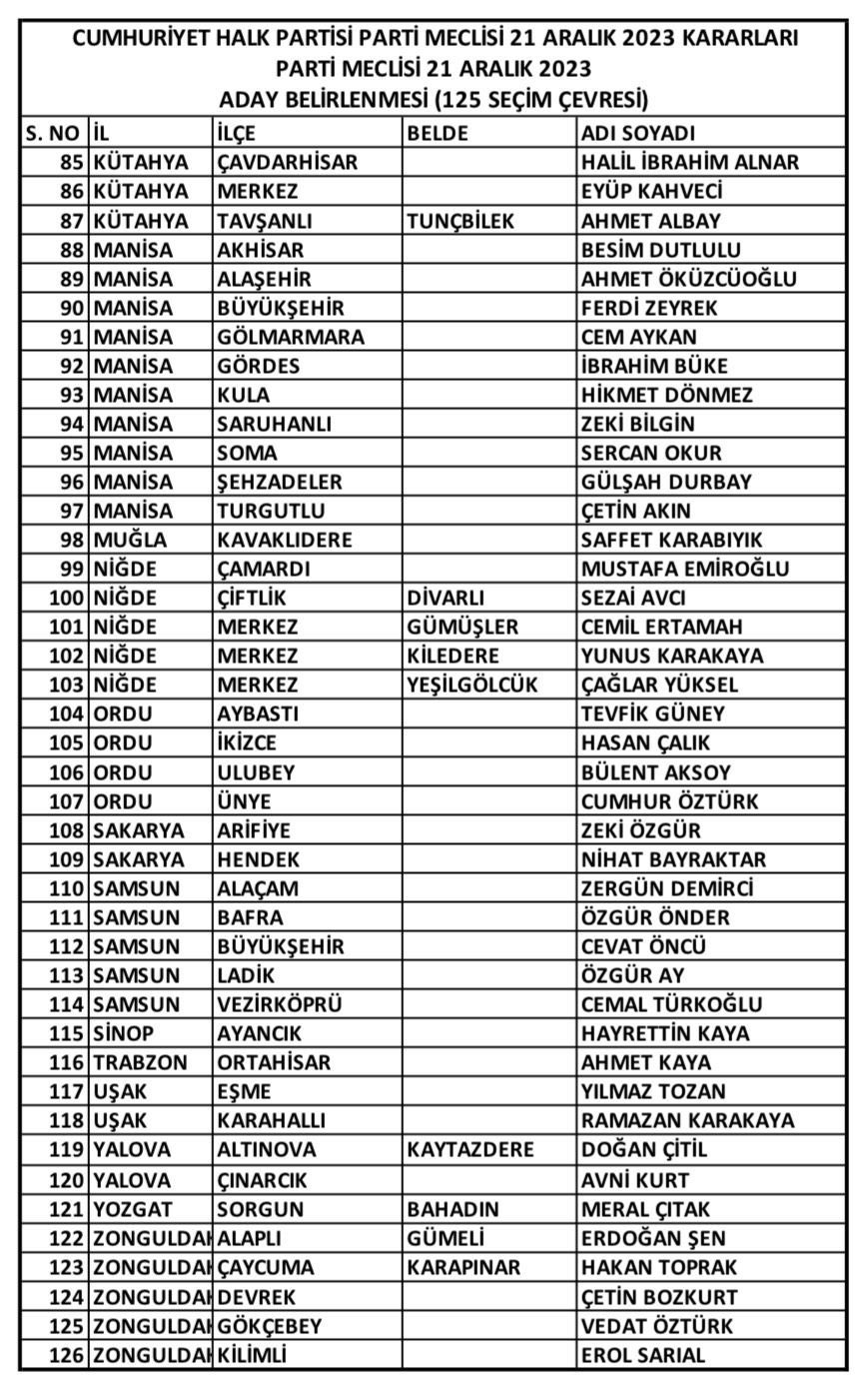 CUMHURİYET HALK PARTİSİ PARTİ MECLİSİ 21 ARALIK 2023 KARARLARI
PARTİ MECLİSİ 21 ARALIK 2023
ADAY BELİRLENMESİ (125 SEÇİM ÇEVRESİ)

| S. NO | İL | İLÇE | BELDE | ADI SOYADI |
|---|---|---|---|---|
| 85 | KÜTAHYA | ÇAVDARHİSAR | | HALİL İBRAHİM ALNAR |
| 86 | KÜTAHYA | MERKEZ | | EYÜP KAHVECİ |
| 87 | KÜTAHYA | TAVŞANLI | TUNÇBİLEK | AHMET ALBAY |
| 88 | MANİSA | AKHİSAR | | BESİM DUTLULU |
| 89 | MANİSA | ALAŞEHİR | | AHMET ÖKÜZCÜOĞLU |
| 90 | MANİSA | BÜYÜKŞEHİR | | FERDİ ZEYREK |
| 91 | MANİSA | GÖLMARMARA | | CEM AYKAN |
| 92 | MANİSA | GÖRDES | | İBRAHİM BÜKE |
| 93 | MANİSA | KULA | | HİKMET DÖNMEZ |
| 94 | MANİSA | SARUHANLI | | ZEKİ BİLGİN |
| 95 | MANİSA | SOMA | | SERCAN OKUR |
| 96 | MANİSA | ŞEHZADELER | | GÜLŞAH DURBAY |
| 97 | MANİSA | TURGUTLU | | ÇETİN AKIN |
| 98 | MUĞLA | KAVAKLIDERE | | SAFFET KARABIYIK |
| 99 | NİĞDE | ÇAMARDI | | MUSTAFA EMİROĞLU |
| 100 | NİĞDE | ÇİFTLİK | DİVARLI | SEZAİ AVCI |
| 101 | NİĞDE | MERKEZ | GÜMÜŞLER | CEMİL ERTAMAH |
| 102 | NİĞDE | MERKEZ | KİLEDERE | YUNUS KARAKAYA |
| 103 | NİĞDE | MERKEZ | YEŞİLGÖLCÜK | ÇAĞLAR YÜKSEL |
| 104 | ORDU | AYBASTI | | TEVFİK GÜNEY |
| 105 | ORDU | İKİZCE | | HASAN ÇALIK |
| 106 | ORDU | ULUBEY | | BÜLENT AKSOY |
| 107 | ORDU | ÜNYE | | CUMHUR ÖZTÜRK |
| 108 | SAKARYA | ARİFİYE | | ZEKİ ÖZGÜR |
| 109 | SAKARYA | HENDEK | | NİHAT BAYRAKTAR |
| 110 | SAMSUN | ALAÇAM | | ZERGÜN DEMİRCİ |
| 111 | SAMSUN | BAFRA | | ÖZGÜR ÖNDER |
| 112 | SAMSUN | BÜYÜKŞEHİR | | CEVAT ÖNCÜ |
| 113 | SAMSUN | LADİK | | ÖZGÜR AY |
| 114 | SAMSUN | VEZİRKÖPRÜ | | CEMAL TÜRKOĞLU |
| 115 | SİNOP | AYANCIK | | HAYRETTİN KAYA |
| 116 | TRABZON | ORTAHİSAR | | AHMET KAYA |
| 117 | UŞAK | EŞME | | YILMAZ TOZAN |
| 118 | UŞAK | KARAHALLI | | RAMAZAN KARAKAYA |
| 119 | YALOVA | ALTINOVA | KAYTAZDERE | DOĞAN ÇİTİL |
| 120 | YALOVA | ÇINARCIK | | AVNİ KURT |
| 121 | YOZGAT | SORGUN | BAHADIN | MERAL ÇITAK |
| 122 | ZONGULDAI | ALAPLI | GÜMELİ | ERDOĞAN ŞEN |
| 123 | ZONGULDAI | ÇAYCUMA | KARAPINAR | HAKAN TOPRAK |
| 124 | ZONGULDAI | DEVREK | | ÇETİN BOZKURT |
| 125 | ZONGULDAI | GÖKÇEBEY | | VEDAT ÖZTÜRK |
| 126 | ZONGULDAI | KİLİMLİ | | EROL SARIAL |